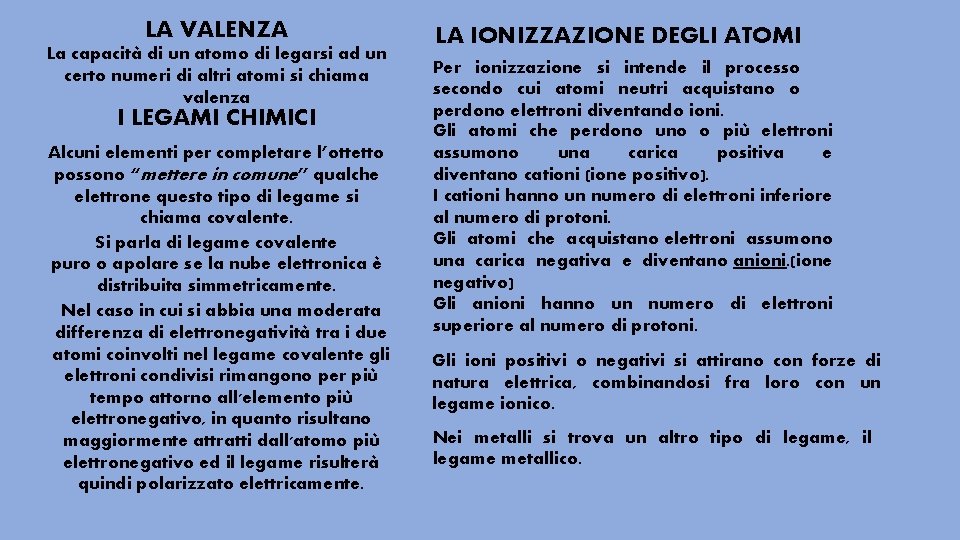 LA VALENZA

La capacità di un atomo di legarsi ad un certo numeri di altri atomi si chiama valenza

I LEGAMI CHIMICI

Alcuni elementi per completare l'ottetto possono "mettere in comune" qualche elettrone questo tipo di legame si chiama covalente.
Si parla di legame covalente puro o apolare se la nube elettronica è distribuita simmetricamente.
Nel caso in cui si abbia una moderata differenza di elettronegatività tra i due atomi coinvolti nel legame covalente gli elettroni condivisi rimangono per più tempo attorno all'elemento più elettronegativo, in quanto risultano maggiormente attratti dall'atomo più elettronegativo ed il legame risulterà quindi polarizzato elettricamente.

LA IONIZZAZIONE DEGLI ATOMI

Per ionizzazione si intende il processo secondo cui atomi neutri acquistano o perdono elettroni diventando ioni.
Gli atomi che perdono uno o più elettroni assumono una carica positiva e diventano cationi (ione positivo).
I cationi hanno un numero di elettroni inferiore al numero di protoni.
Gli atomi che acquistano elettroni assumono una carica negativa e diventano anioni.(ione negativo)
Gli anioni hanno un numero di elettroni superiore al numero di protoni.

Gli ioni positivi o negativi si attirano con forze di natura elettrica, combinandosi fra loro con un legame ionico.

Nei metalli si trova un altro tipo di legame, il legame metallico.